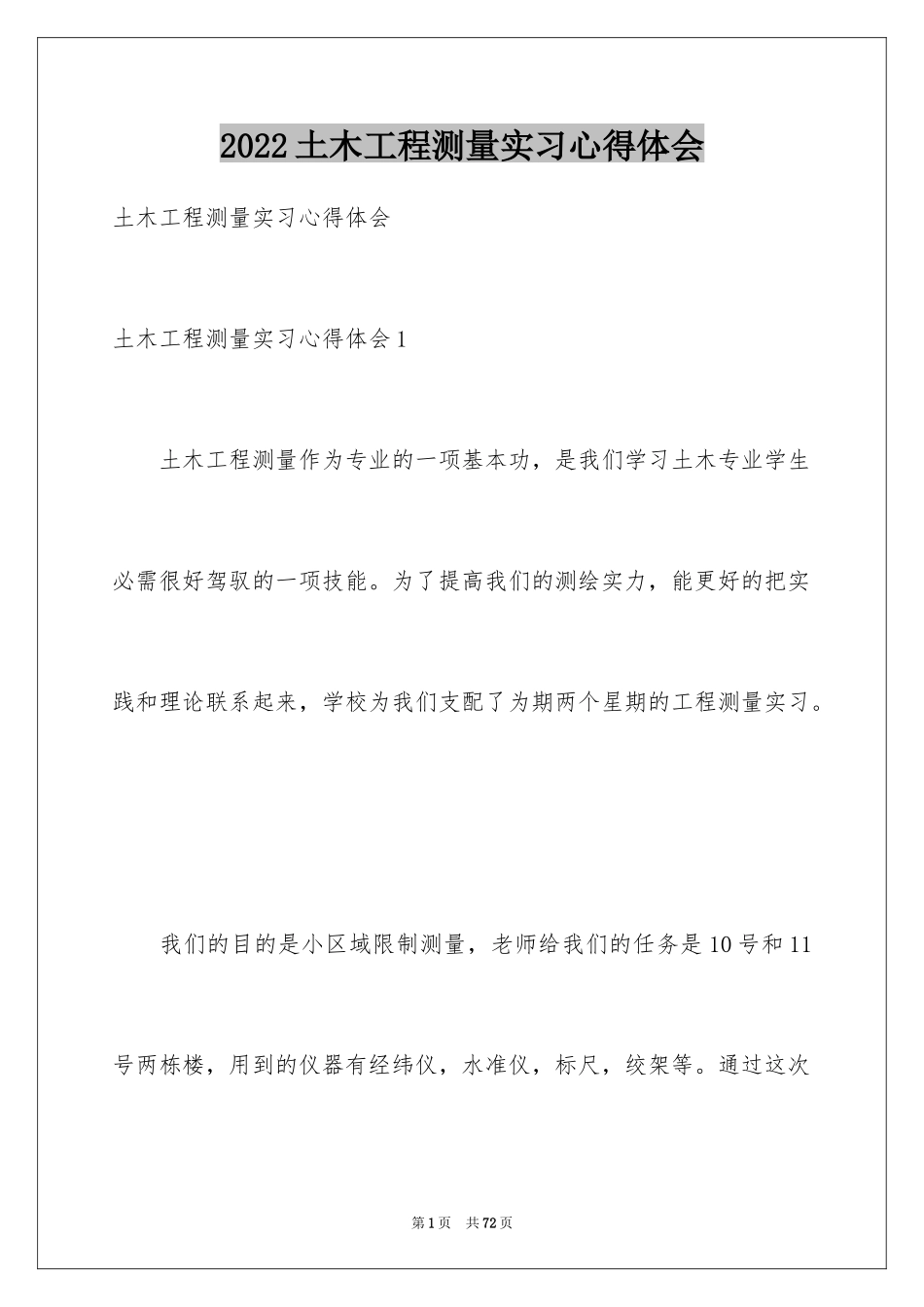 2022土木工程测量实习心得体会

土木工程测量实习心得体会

土木工程测量实习心得体会1

土木工程测量作为专业的一项基本功，是我们学习土木专业学生必需很好驾驭的一项技能。为了提高我们的测绘实力，能更好的把实践和理论联系起来，学校为我们支配了为期两个星期的工程测量实习。

我们的目的是小区域限制测量，老师给我们的任务是10号和11号两栋楼，用到的仪器有经纬仪，水准仪，标尺，绞架等。通过这次

第1页 共72页